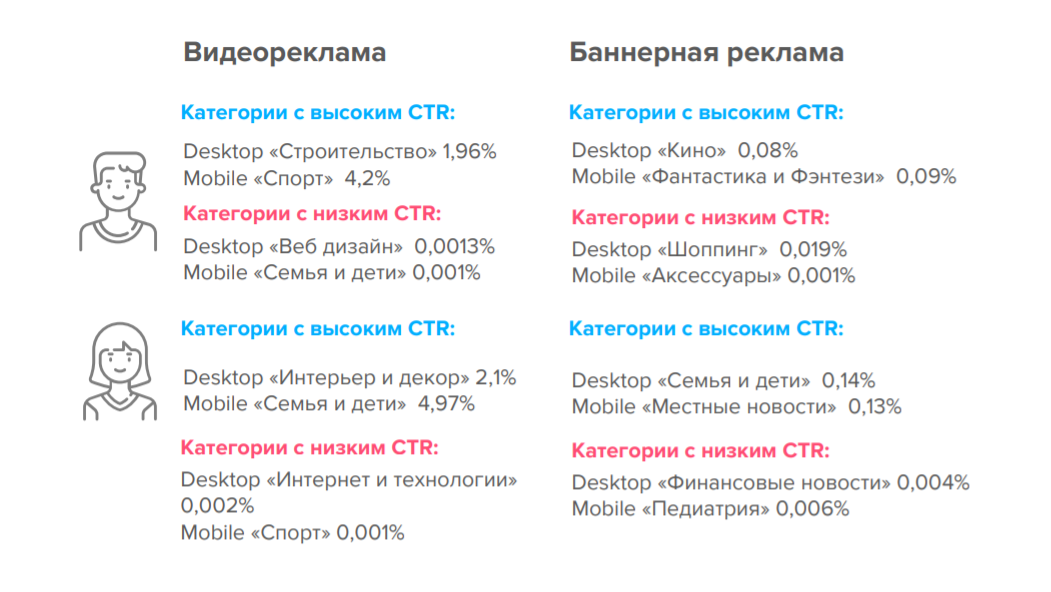 Видеореклама

Категории с высоким CTR:

Desktop «Строительство» 1,96%
Mobile «Спорт» 4,2%

Категории с низким CTR:

Desktop «Веб дизайн» 0,0013%
Mobile «Семья и дети» 0,001%

Категории с высоким CTR:

Desktop «Интерьер и декор» 2,1%
Mobile «Семья и дети» 4,97%

Категории с низким CTR:

Desktop «Интернет и технологии» 0,002%
Mobile «Спорт» 0,001%

Баннерная реклама

Категории с высоким CTR:

Desktop «Кино» 0,08%
Mobile «Фантастика и Фэнтези» 0,09%

Категории с низким CTR:

Desktop «Шоппинг» 0,019%
Mobile «Аксессуары» 0,001%

Категории с высоким CTR:

Desktop «Семья и дети» 0,14%
Mobile «Местные новости» 0,13%

Категории с низким CTR:

Desktop «Финансовые новости» 0,004%
Mobile «Педиатрия» 0,006%